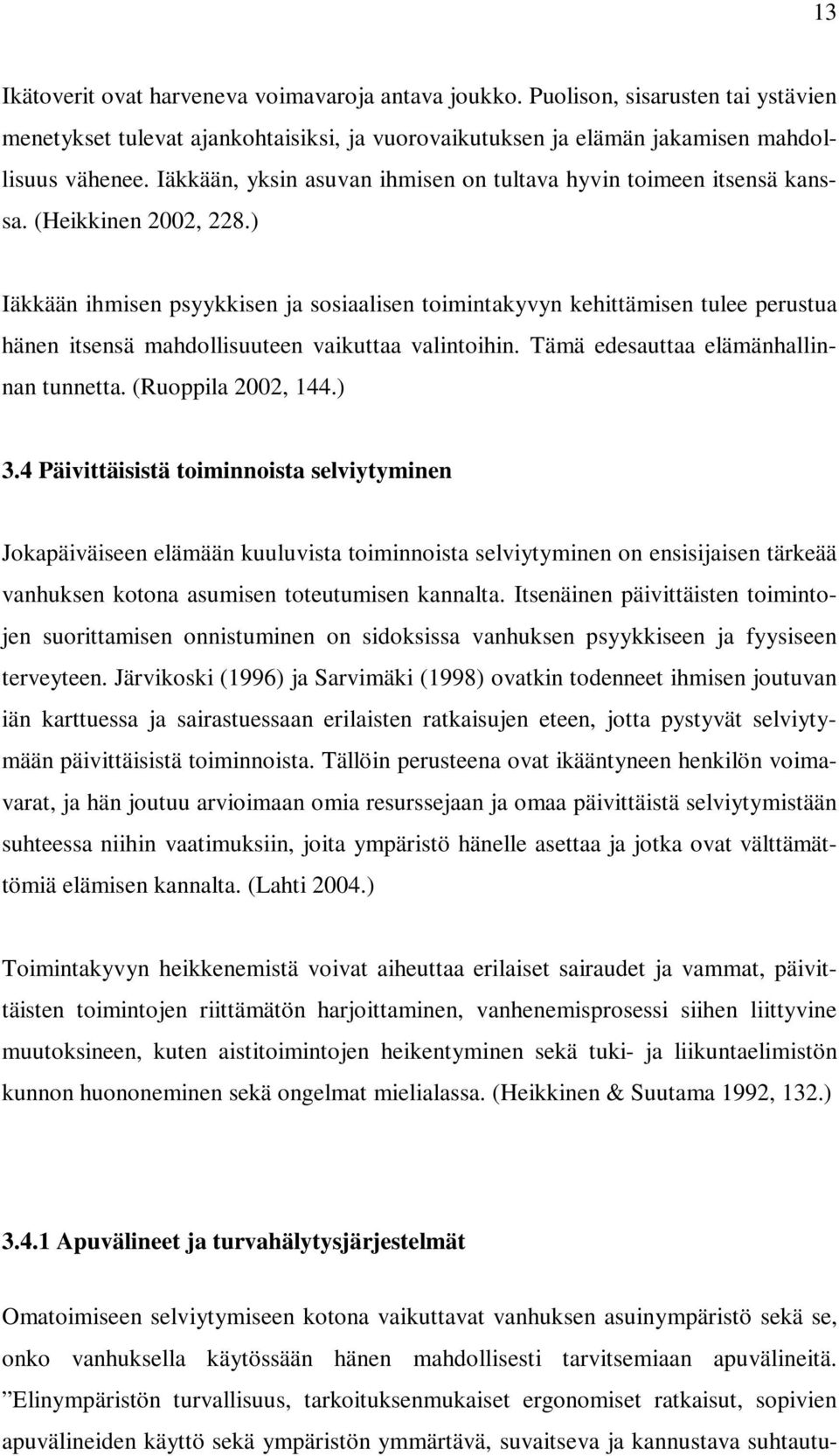 13

Ikätoverit ovat harveneva voimavaroja antava joukko. Puolison, sisarusten tai ystävien menetykset tulevat ajankohtaisiksi, ja vuorovaikutuksen ja elämän jakamisen mahdollisuus vähenee. Iäkkään, yksin asuvan ihmisen on tultava hyvin toimeen itsensä kanssa. (Heikkinen 2002, 228.)

Iäkkään ihmisen psyykkisen ja sosiaalisen toimintakyvyn kehittämisen tulee perustua hänen itsensä mahdollisuuteen vaikuttaa valintoihin. Tämä edesauttaa elämänhallinnan tunnetta. (Ruoppila 2002, 144.)

3.4 Päivittäisistä toiminnoista selviytyminen

Jokapäiväiseen elämään kuuluvista toiminnoista selviytyminen on ensisijaisen tärkeää vanhuksen kotona asumisen toteutumisen kannalta. Itsenäinen päivittäisten toimintojen suorittamisen onnistuminen on sidoksissa vanhuksen psyykkiseen ja fyysiseen terveyteen. Järvikoski (1996) ja Sarvimäki (1998) ovatkin todenneet ihmisen joutuvan iän karttuessa ja sairastuessaan erilaisten ratkaisujen eteen, jotta pystyvät selviytymään päivittäisistä toiminnoista. Tällöin perusteena ovat ikääntyneen henkilön voimavarat, ja hän joutuu arvioimaan omia resurssejaan ja omaa päivittäistä selviytymistään suhteessa niihin vaatimuksiin, joita ympäristö hänelle asettaa ja jotka ovat välttämättömiä elämisen kannalta. (Lahti 2004.)

Toimintakyvyn heikkenemistä voivat aiheuttaa erilaiset sairaudet ja vammat, päivittäisten toimintojen riittämätön harjoittaminen, vanhenemisprosessi siihen liittyvine muutoksineen, kuten aistitoimintojen heikentyminen sekä tuki- ja liikuntaelimistön kunnon huononeminen sekä ongelmat mielialassa. (Heikkinen & Suutama 1992, 132.)

3.4.1 Apuvälineet ja turvahälytysjärjestelmät

Omatoimiseen selviytymiseen kotona vaikuttavat vanhuksen asuinympäristö sekä se, onko vanhuksella käytössään hänen mahdollisesti tarvitsemiaan apuvälineitä. ”Elinympäristön turvallisuus, tarkoituksenmukaiset ergonomiset ratkaisut, sopivien apuvälineiden käyttö sekä ympäristön ymmärtävä, suvaitseva ja kannustava suhtautu-